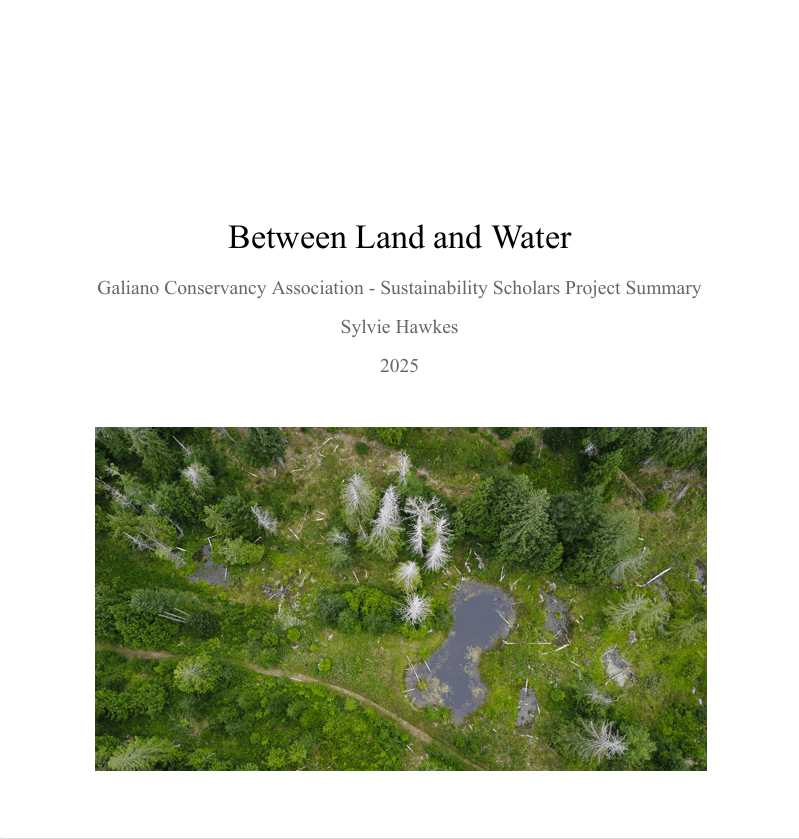 Between Land and Water

Galiano Conservancy Association - Sustainability Scholars Project Summary

Sylvie Hawkes

2025